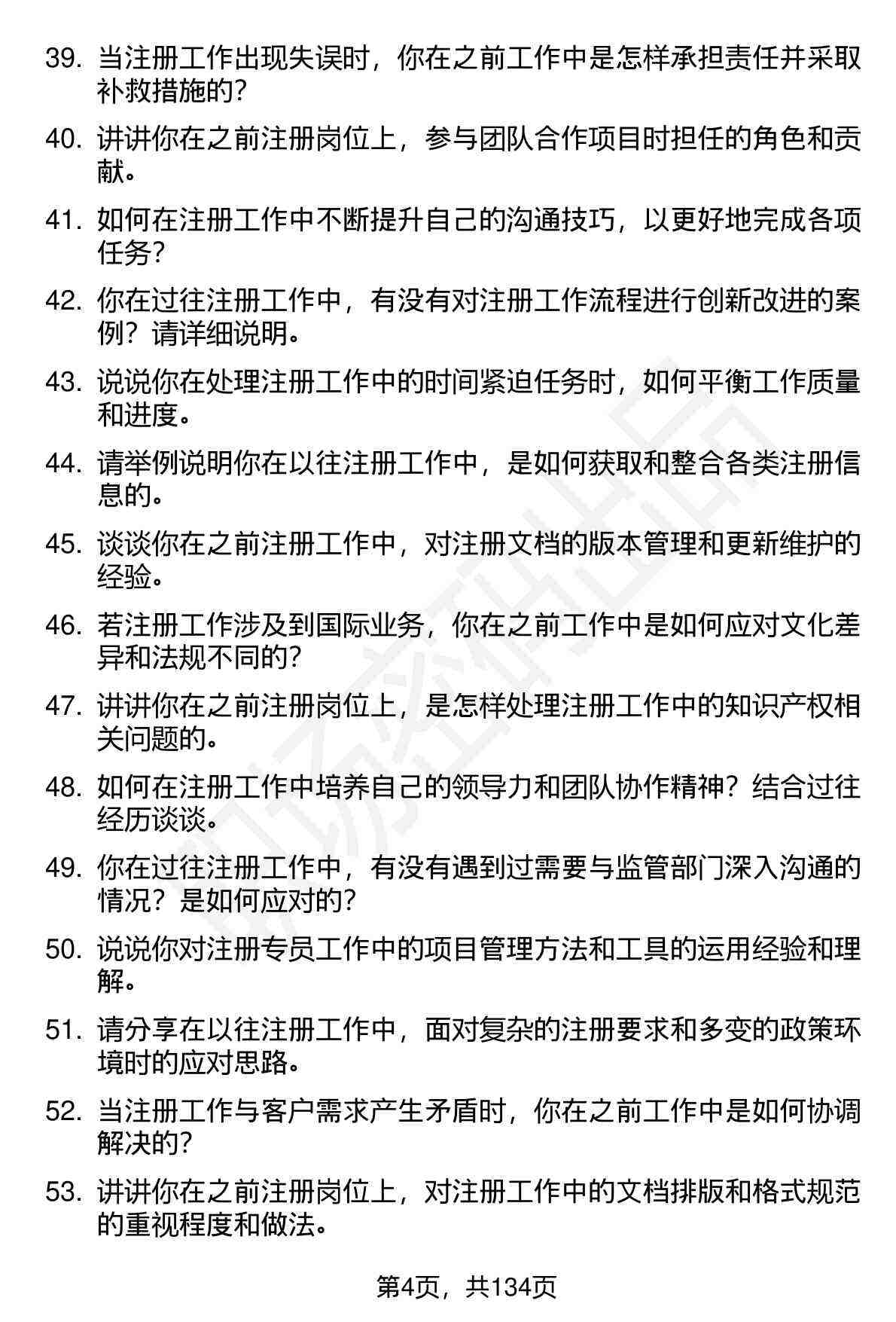 39. 当注册工作出现失误时，你在之前工作中是怎样承担责任并采取补救措施的？

40. 讲讲你在之前注册岗位上，参与团队合作项目时担任的角色和贡献。

41. 如何在注册工作中不断提升自己的沟通技巧，以更好地完成各项任务？

42. 你在过往注册工作中，有没有对注册工作流程进行创新改进的案例？请详细说明。

43. 说说你在处理注册工作中的时间紧迫任务时，如何平衡工作质量和进度。

44. 请举例说明你在以往注册工作中，是如何获取和整合各类注册信息的。

45. 谈谈你在之前注册工作中，对注册文档的版本管理和更新维护的经验。

46. 若注册工作涉及到国际业务，你在之前工作中是如何应对文化差异和法规不同的？

47. 讲讲你在之前注册岗位上，是怎样处理注册工作中的知识产权相关问题的。

48. 如何在注册工作中培养自己的领导力和团队协作精神？结合过往经历谈谈。

49. 你在过往注册工作中，有没有遇到过需要与监管部门深入沟通的情况？是如何应对的？

50. 说说你对注册专员工作中的项目管理方法和工具的运用经验和理解。

51. 请分享在以往注册工作中，面对复杂的注册要求和多变的政策环境时的应对思路。

52. 当注册工作与客户需求产生矛盾时，你在之前工作中是如何协调解决的？

53. 讲讲你在之前注册岗位上，对注册工作中的文档排版和格式规范的重视程度和做法。

第4页，共134页